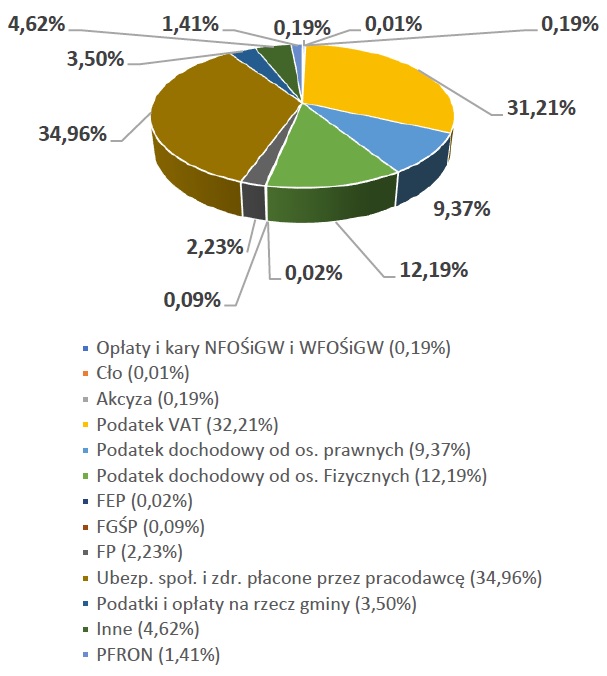 4,62%
1,41%
0,19%
0,01%
0,19%
3,50%
34,96%
31,21%
9,37%
2,23%
0,02%
12,19%
0,09%

Opłaty i kary NFOŚiGW i WFOŚiGW (0,19%)
Cło (0,01%)
Akcyza (0,19%)
Podatek VAT (32,21%)
Podatek dochodowy od os. prawnych (9,37%)
Podatek dochodowy od os. Fizycznych (12,19%)
FEP (0,02%)
FGŚP (0,09%)
FP (2,23%)
Ubezp. społ. i zdr. płacone przez pracodawcę (34,96%)
Podatki i opłaty na rzecz gminy (3,50%)
Inne (4,62%)
PFRON (1,41%)